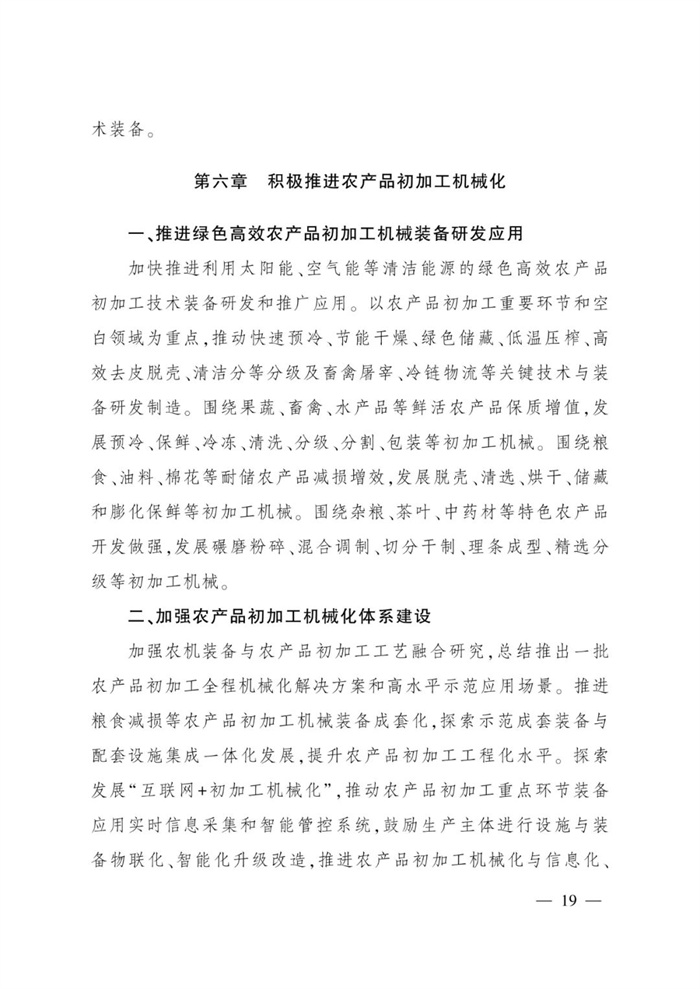 术装备。

第六章　积极推进农产品初加工机械化

一、推进绿色高效农产品初加工机械装备研发应用

加快推进利用太阳能、空气能等清洁能源的绿色高效农产品初加工技术装备研发和推广应用。以农产品初加工重要环节和空白领域为重点，推动快速预冷、节能干燥、绿色储藏、低温压榨、高效去皮脱壳、清洁分等分级及畜禽屠宰、冷链物流等关键技术与装备研发制造。围绕果蔬、畜禽、水产品等鲜活农产品保质增值，发展预冷、保鲜、冷冻、清洗、分级、分割、包装等初加工机械。围绕粮食、油料、棉花等耐储农产品减损增效，发展脱壳、清选、烘干、储藏和膨化保鲜等初加工机械。围绕杂粮、茶叶、中药材等特色农产品开发做强，发展碾磨粉碎、混合调制、切分干制、理条成型、精选分级等初加工机械。

二、加强农产品初加工机械化体系建设

加强农机装备与农产品初加工工艺融合研究，总结推出一批农产品初加工全程机械化解决方案和高水平示范应用场景。推进粮食减损等农产品初加工机械装备成套化，探索示范成套装备与配套设施集成一体化发展，提升农产品初加工工程化水平。探索发展“互联网+初加工机械化”，推动农产品初加工重点环节装备应用实时信息采集和智能管控系统，鼓励生产主体进行设施与装备物联化、智能化升级改造，推进农产品初加工机械化与信息化、

— 19 —